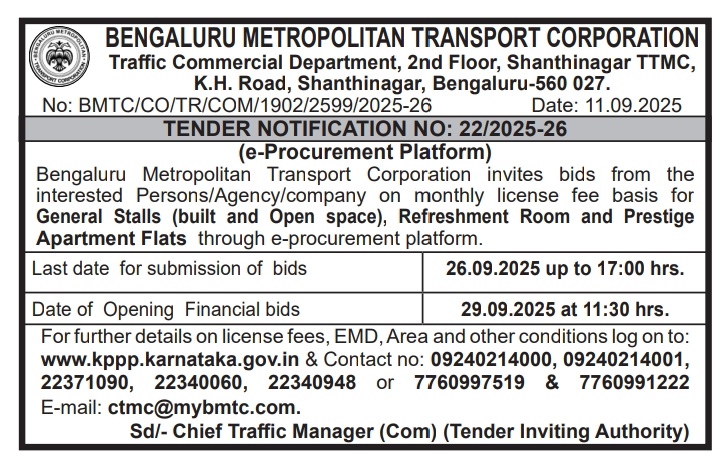 BENGALURU METROPOLITAN TRANSPORT CORPORATION

BENGALURU METROPOLITAN TRANSPORT CORPORATION
Traffic Commercial Department, 2nd Floor, Shanthinagar TTMC, K.H. Road, Shanthinagar, Bengaluru-560 027.

No: BMTC/CO/TR/COM/1902/2599/2025-26 Date: 11.09.2025

TENDER NOTIFICATION NO: 22/2025-26

(e-Procurement Platform)

Bengaluru Metropolitan Transport Corporation invites bids from the interested Persons/Agency/company on monthly license fee basis for General Stalls (built and Open space), Refreshment Room and Prestige Apartment Flats through e-procurement platform.

| Last date for submission of bids | 26.09.2025 up to 17:00 hrs. |
|---|---|
| Date of Opening Financial bids | 29.09.2025 at 11:30 hrs. |

For further details on license fees, EMD, Area and other conditions log on to: www.kppp.karnataka.gov.in & Contact no: 09240214000, 09240214001, 22371090, 22340060, 22340948 or 7760997519 & 7760991222
E-mail: ctmc@mybmtc.com.

Sd/- Chief Traffic Manager (Com) (Tender Inviting Authority)